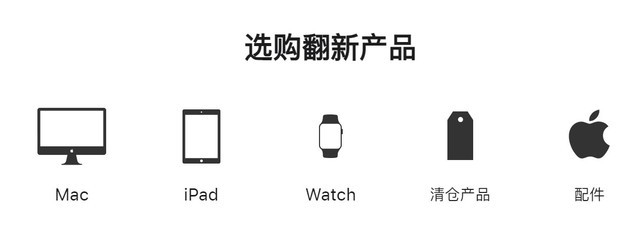 选购翻新产品

Mac

iPad

Watch

清仓产品

配件